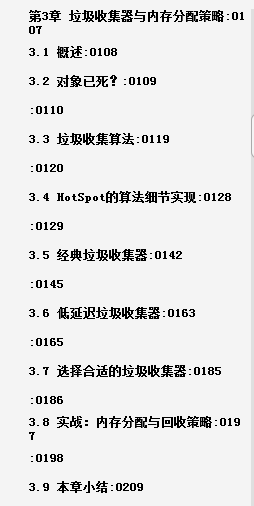 第3章 垃圾收集器与内存分配策略:0107

3.1 概述:0108

3.2 对象已死？:0109

:0110

3.3 垃圾收集算法:0119

:0120

3.4 HotSpot的算法细节实现:0128

:0129

3.5 经典垃圾收集器:0142

:0145

3.6 低延迟垃圾收集器:0163

:0165

3.7 选择合适的垃圾收集器:0185

:0186

3.8 实战：内存分配与回收策略:0197

:0198

3.9 本章小结:0209